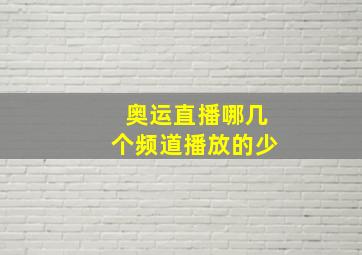 奥运直播哪几个频道播放的少